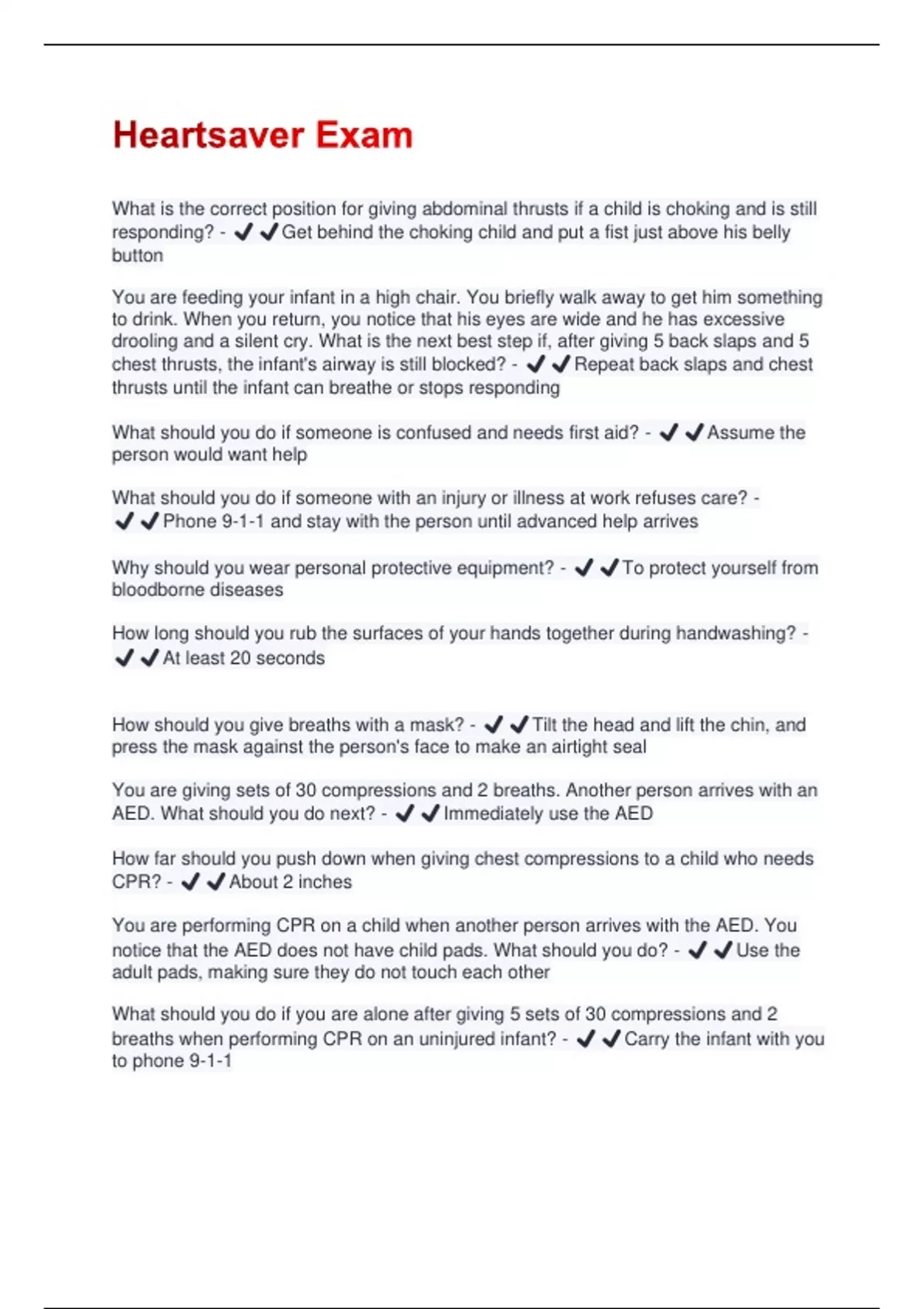 Heartsaver Exam

What is the correct position for giving abdominal thrusts if a child is choking and is still responding? - ✔✔Get behind the choking child and put a fist just above his belly button

You are feeding your infant in a high chair. You briefly walk away to get him something to drink. When you return, you notice that his eyes are wide and he has excessive drooling and a silent cry. What is the next best step if, after giving 5 back slaps and 5 chest thrusts, the infant's airway is still blocked? - ✔✔Repeat back slaps and chest thrusts until the infant can breathe or stops responding

What should you do if someone is confused and needs first aid? - ✔✔Assume the person would want help

What should you do if someone with an injury or illness at work refuses care? - ✔✔Phone 9-1-1 and stay with the person until advanced help arrives

Why should you wear personal protective equipment? - ✔✔To protect yourself from bloodborne diseases

How long should you rub the surfaces of your hands together during handwashing? - ✔✔At least 20 seconds

How should you give breaths with a mask? - ✔✔Tilt the head and lift the chin, and press the mask against the person's face to make an airtight seal

You are giving sets of 30 compressions and 2 breaths. Another person arrives with an AED. What should you do next? - ✔✔Immediately use the AED

How far should you push down when giving chest compressions to a child who needs CPR? - ✔✔About 2 inches

You are performing CPR on a child when another person arrives with the AED. You notice that the AED does not have child pads. What should you do? - ✔✔Use the adult pads, making sure they do not touch each other

What should you do if you are alone after giving 5 sets of 30 compressions and 2 breaths when performing CPR on an uninjured infant? - ✔✔Carry the infant with you to phone 9-1-1